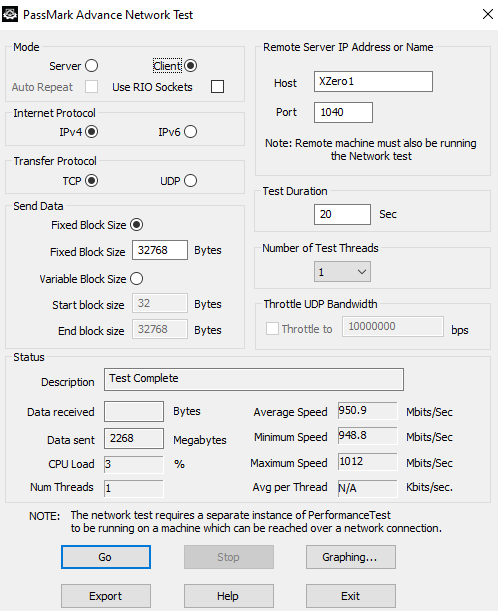 PassMark Advance Network Test

Mode
Server
Client
Auto Repeat
Use RIO Sockets

Internet Protocol
IPv4
IPv6

Transfer Protocol
TCP
UDP

Send Data
Fixed Block Size
Fixed Block Size 32768 Bytes
Variable Block Size
Start block size 32 Bytes
End block size 32768 Bytes

Remote Server IP Address or Name
Host XZero1
Port 1040
Note: Remote machine must also be running the Network test

Test Duration
20 Sec

Number of Test Threads
1

Throttle UDP Bandwidth
Throttle to 10000000 bps

Status
Description Test Complete
Data received Bytes
Data sent 2268 Megabytes
CPU Load 3 %
Num Threads 1
Average Speed 950.9 Mbits/Sec
Minimum Speed 948.8 Mbits/Sec
Maximum Speed 1012 Mbits/Sec
Avg per Thread N/A Kbits/sec.

NOTE: The network test requires a separate instance of PerformanceTest to be running on a machine which can be reached over a network connection.

Go
Stop
Graphing...
Export
Help
Exit